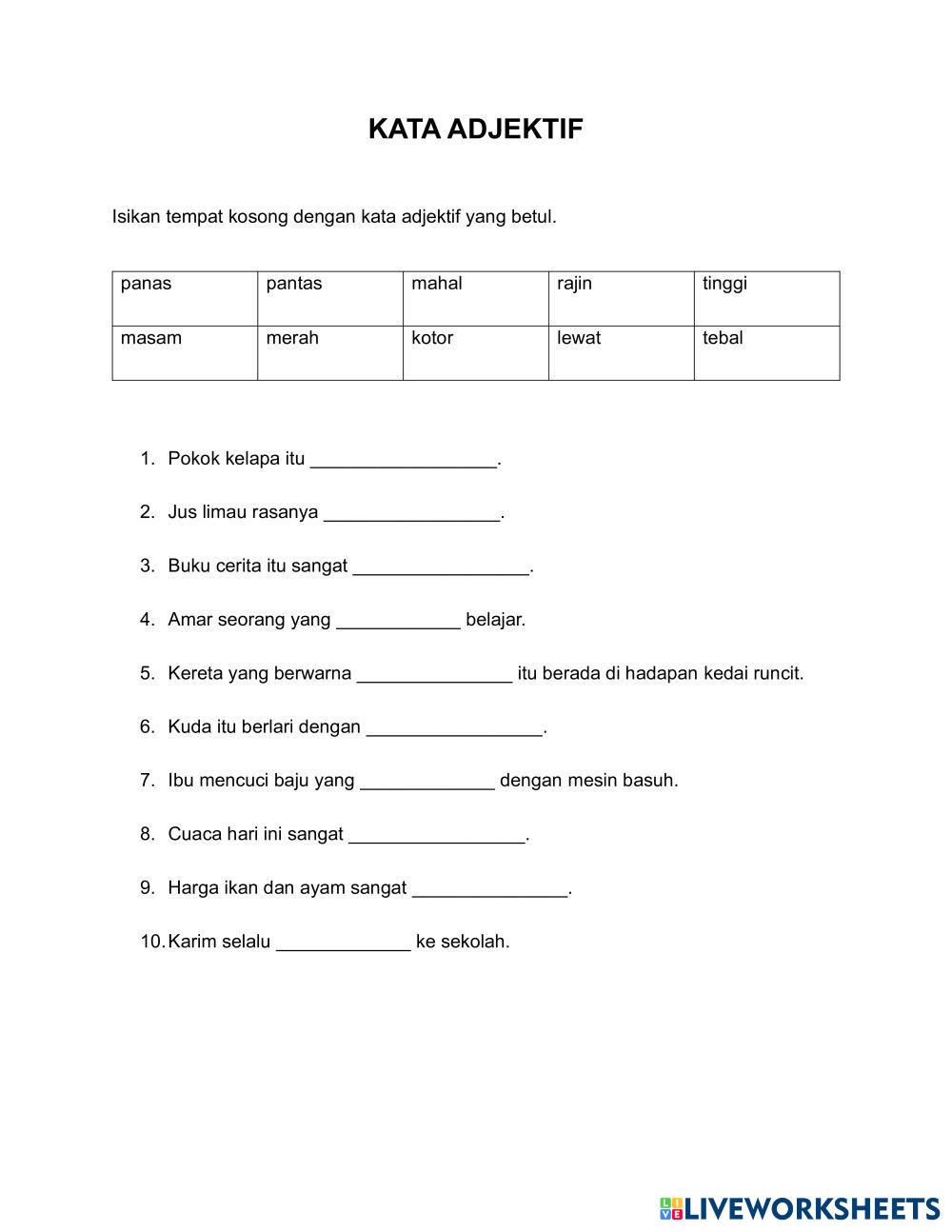 KATA ADJEKTIF

Isikan tempat kosong dengan kata adjektif yang betul.

| panas | pantas | mahal | rajin | tinggi |
|---|---|---|---|---|
| masam | merah | kotor | lewat | tebal |

1. Pokok kelapa itu __________________.

2. Jus limau rasanya _________________.

3. Buku cerita itu sangat _________________.

4. Amar seorang yang ____________ belajar.

5. Kereta yang berwarna _______________ itu berada di hadapan kedai runcit.

6. Kuda itu berlari dengan _________________.

7. Ibu mencuci baju yang _____________ dengan mesin basuh.

8. Cuaca hari ini sangat _________________.

9. Harga ikan dan ayam sangat _______________.

10. Karim selalu _____________ ke sekolah.

LIVEWORKSHEETS